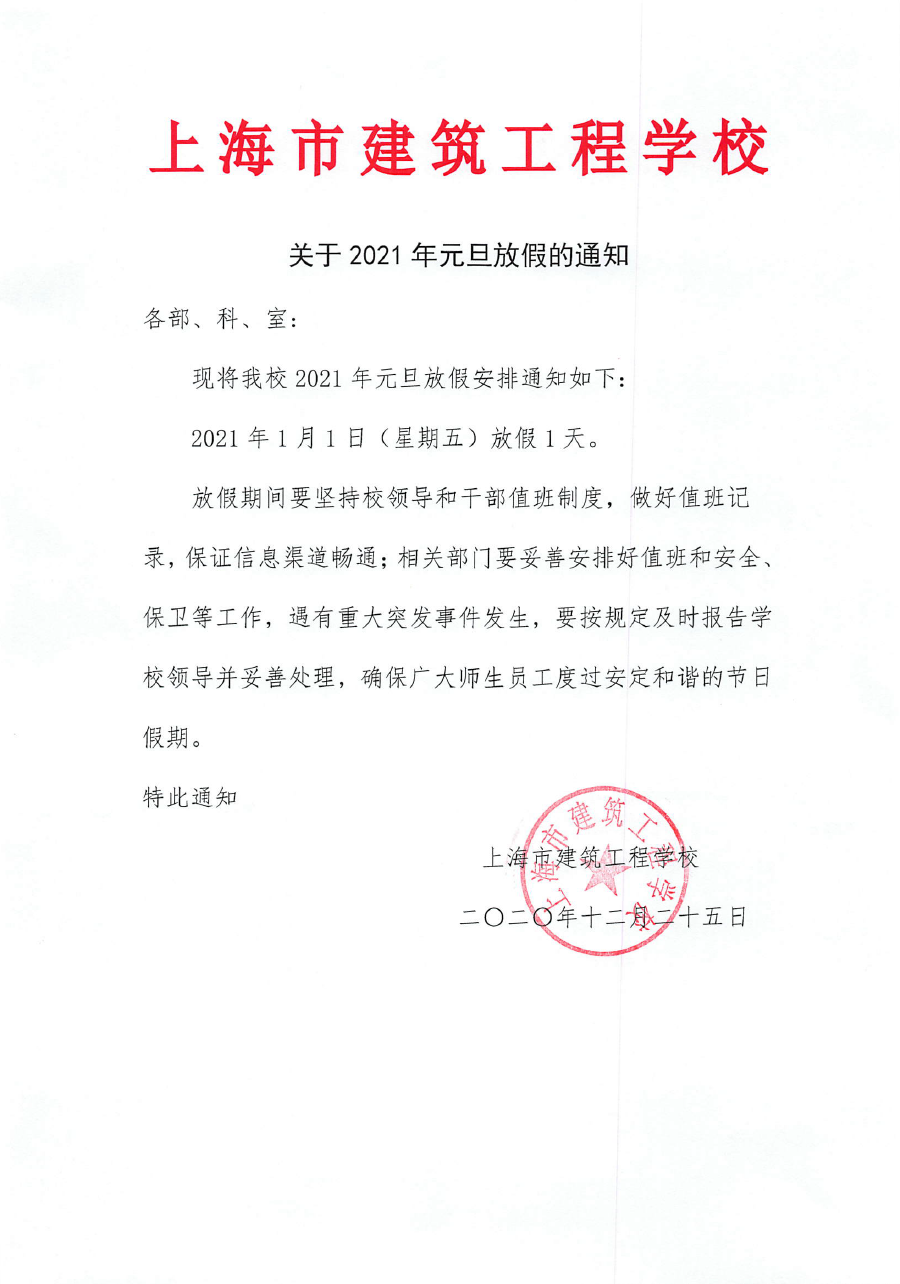 上海市建筑工程学校

关于 2021 年元旦放假的通知

各部、科、室：

现将我校 2021 年元旦放假安排通知如下：

2021 年 1 月 1 日（星期五）放假 1 天。

放假期间要坚持校领导和干部值班制度，做好值班记录，保证信息渠道畅通；相关部门要妥善安排好值班和安全、保卫等工作，遇有重大突发事件发生，要按规定及时报告学校领导并妥善处理，确保广大师生员工度过安定和谐的节日假期。

特此通知

上海市建筑工程学校

二〇二〇年十二月二十五日

上海市建筑工程学校